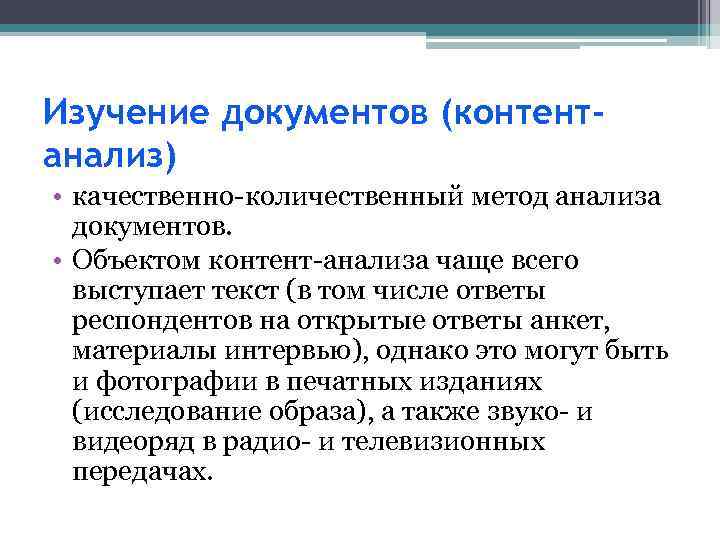 Изучение документов (контент-анализ)

• качественно-количественный метод анализа документов.
• Объектом контент-анализа чаще всего выступает текст (в том числе ответы респондентов на открытые ответы анкет, материалы интервью), однако это могут быть и фотографии в печатных изданиях (исследование образа), а также звуко- и видеоряд в радио- и телевизионных передачах.